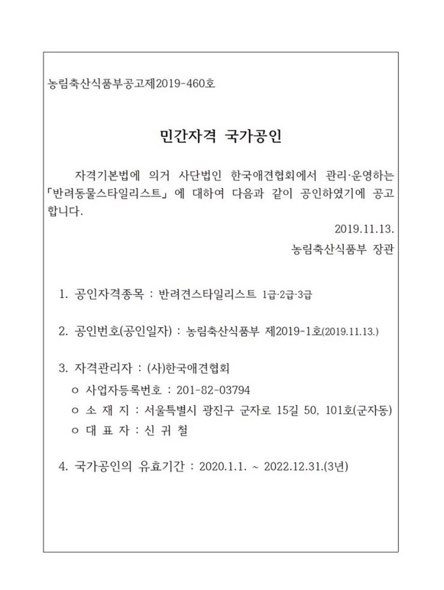 농림축산식품부공고제2019-460호

민간자격 국가공인

자격기본법에 의거 사단법인 한국애견협회에서 관리·운영하는 「반려동물스타일리스트」에 대하여 다음과 같이 공인하였기에 공고합니다.

2019.11.13.

농림축산식품부 장관

1. 공인자격종목 : 반려견스타일리스트 1급·2급·3급

2. 공인번호(공인일자) : 농림축산식품부 제2019-1호(2019.11.13.)

3. 자격관리자 : (사)한국애견협회

ㅇ 사업자등록번호 : 201-82-03794

ㅇ 소 재 지 : 서울특별시 광진구 군자로 15길 50, 101호(군자동)

ㅇ 대 표 자 : 신 귀 철

4. 국가공인의 유효기간 : 2020.1.1. ~ 2022.12.31.(3년)